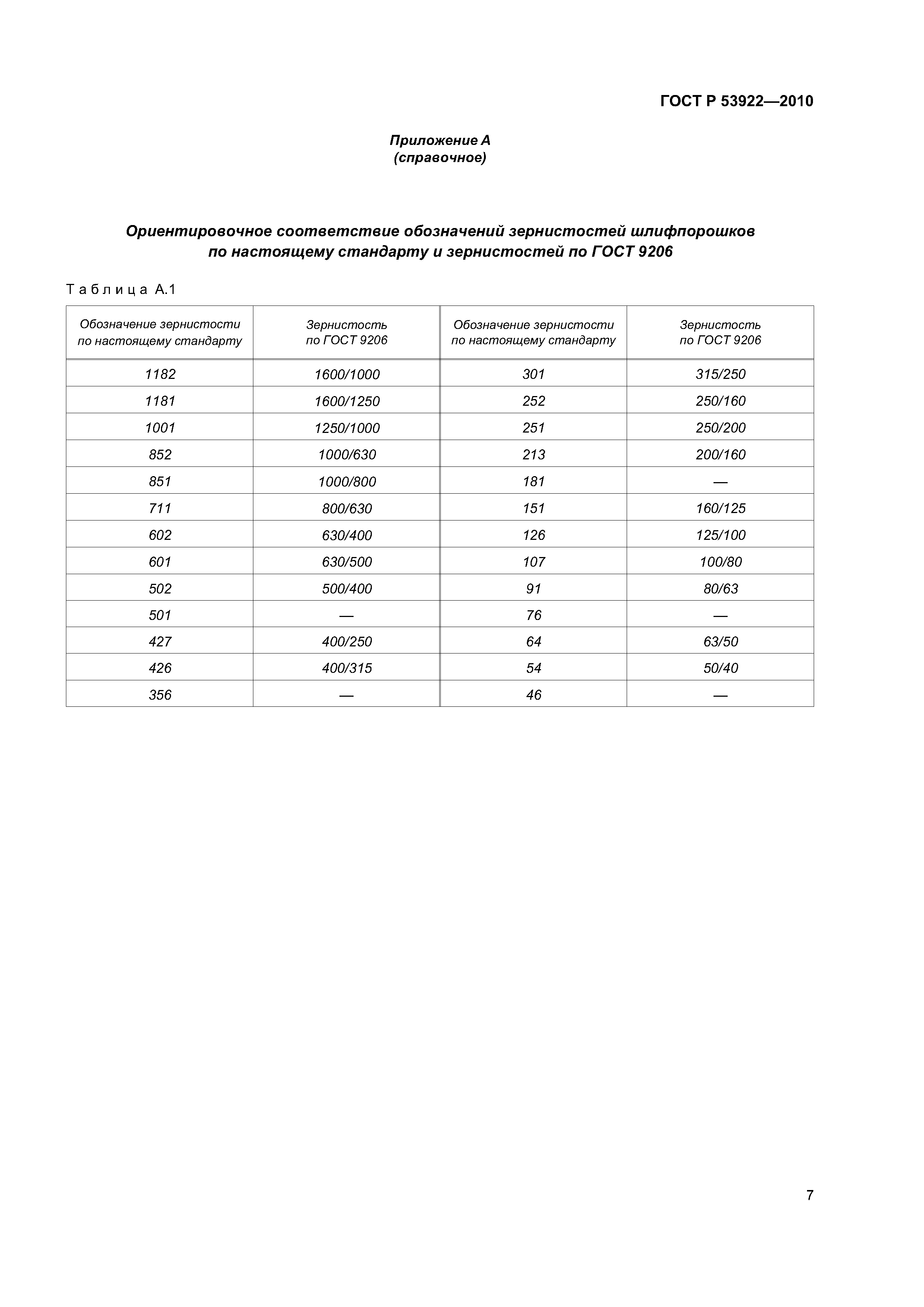 ГОСТ Р 53922—2010

Приложение А
(справочное)

Ориентировочное соответствие обозначений зернистостей шлифпорошков по настоящему стандарту и зернистостей по ГОСТ 9206

Таблица А.1

| Обозначение зернистости по настоящему стандарту | Зернистость по ГОСТ 9206 | Обозначение зернистости по настоящему стандарту | Зернистость по ГОСТ 9206 |
|---|---|---|---|
| 1182 | 1600/1000 | 301 | 315/250 |
| 1181 | 1600/1250 | 252 | 250/160 |
| 1001 | 1250/1000 | 251 | 250/200 |
| 852 | 1000/630 | 213 | 200/160 |
| 851 | 1000/800 | 181 | — |
| 711 | 800/630 | 151 | 160/125 |
| 602 | 630/400 | 126 | 125/100 |
| 601 | 630/500 | 107 | 100/80 |
| 502 | 500/400 | 91 | 80/63 |
| 501 | — | 76 | — |
| 427 | 400/250 | 64 | 63/50 |
| 426 | 400/315 | 54 | 50/40 |
| 356 | — | 46 | — |

7